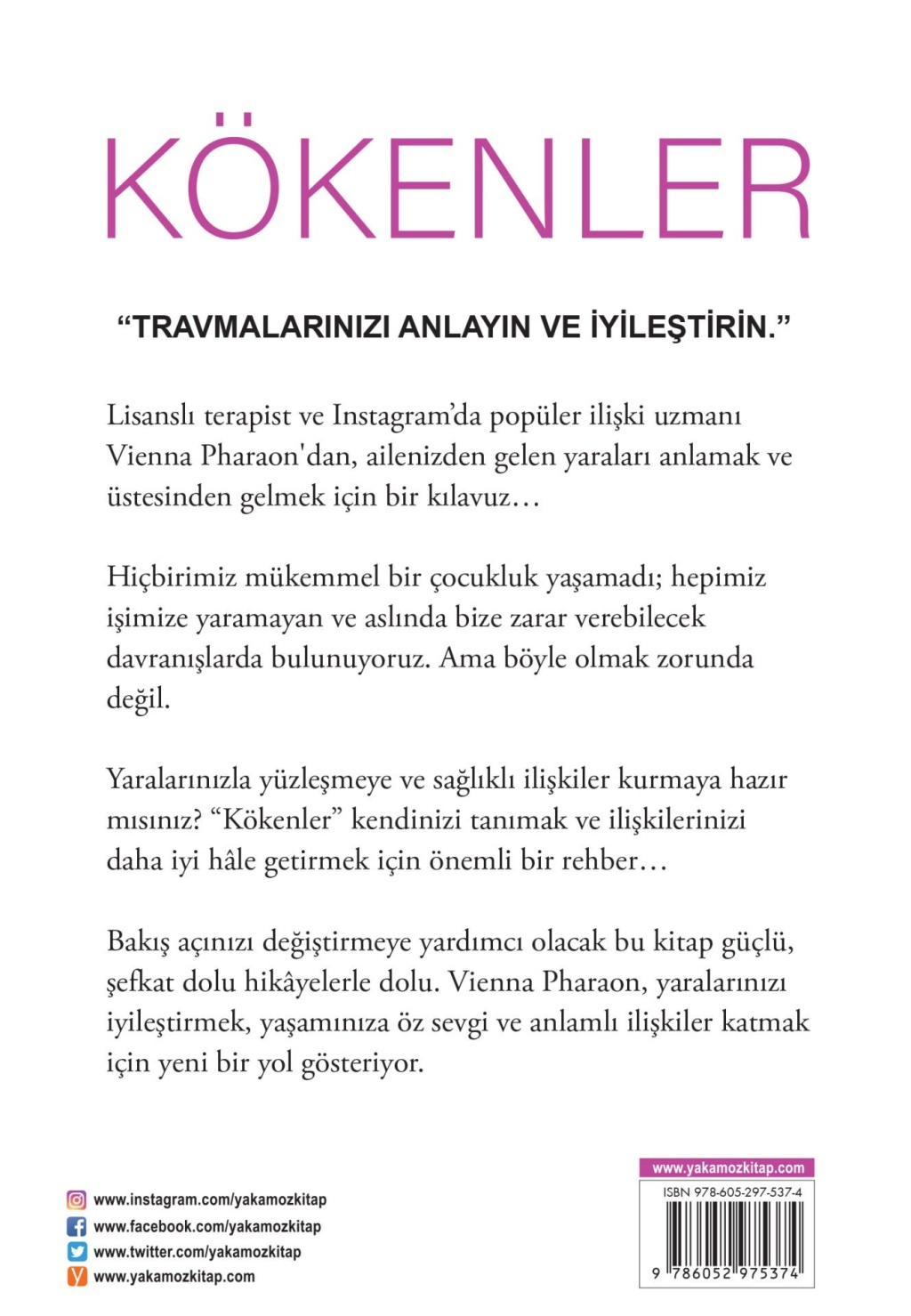 KÖKENLER

“TRAVMALARINIZI ANLAYIN VE İYİLEŞTİRİN.”

Lisanslı terapist ve Instagram’da popüler ilişki uzmanı Vienna Pharaon'dan, ailenizden gelen yaraları anlamak ve üstesinden gelmek için bir kılavuz…

Hiçbirimiz mükemmel bir çocukluk yaşamadı; hepimiz işimize yaramayan ve aslında bize zarar verebilecek davranışlarda bulunuyoruz. Ama böyle olmak zorunda değil.

Yaralarınızla yüzleşmeye ve sağlıklı ilişkiler kurmaya hazır mısınız? “Kökenler” kendinizi tanımak ve ilişkilerinizi daha iyi hâle getirmek için önemli bir rehber…

Bakış açınızı değiştirmeye yardımcı olacak bu kitap güçlü, şefkat dolu hikâyelerle dolu. Vienna Pharaon, yaralarınızı iyileştirmek, yaşamınıza öz sevgi ve anlamlı ilişkiler katmak için yeni bir yol gösteriyor.

www.instagram.com/yakamozkitap
www.facebook.com/yakamozkitap
www.twitter.com/yakamozkitap
www.yakamozkitap.com

www.yakamozkitap.com
ISBN 978-605-297-537-4
9 786052 975374